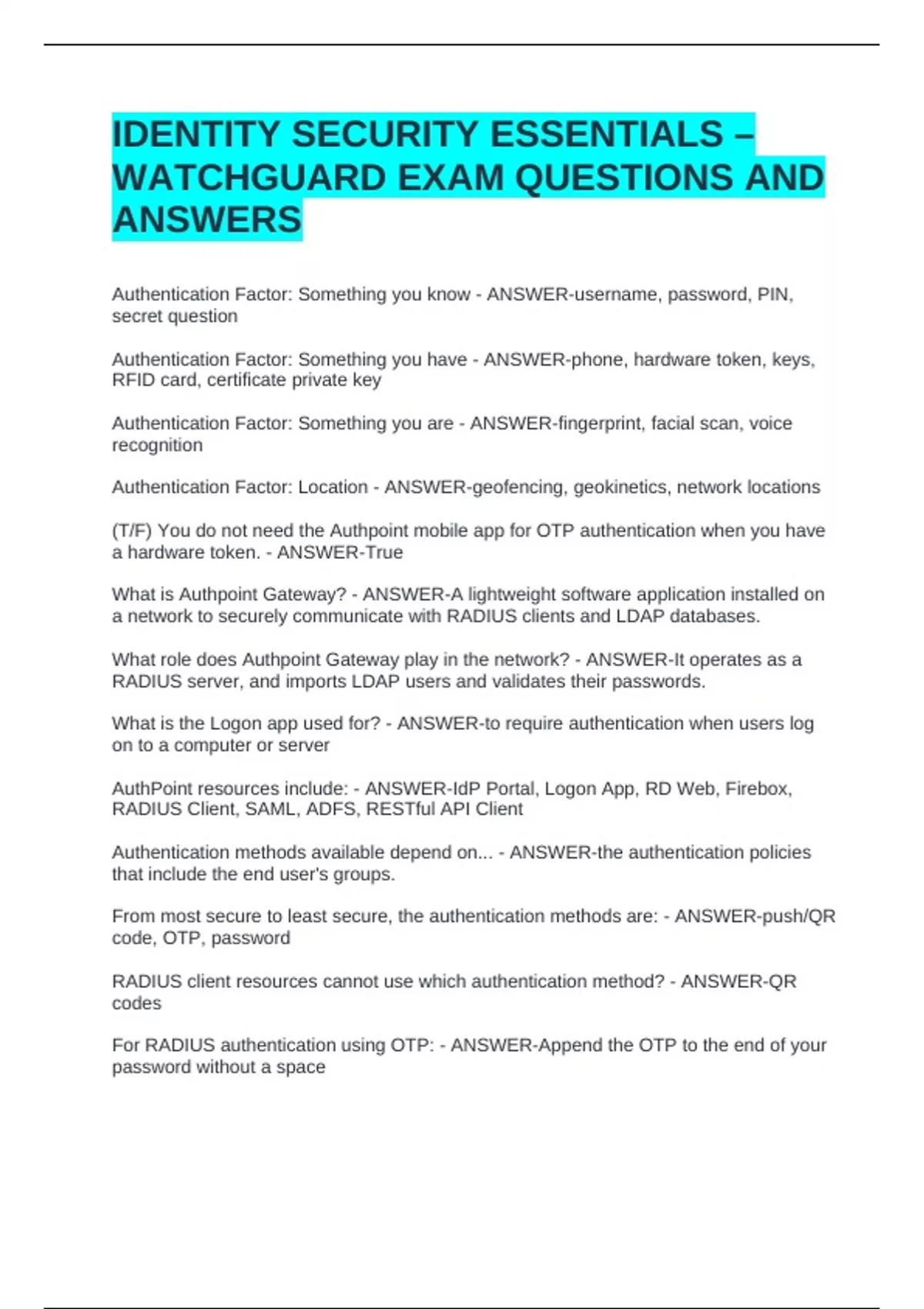 IDENTITY SECURITY ESSENTIALS – WATCHGUARD EXAM QUESTIONS AND ANSWERS

Authentication Factor: Something you know - ANSWER-username, password, PIN, secret question

Authentication Factor: Something you have - ANSWER-phone, hardware token, keys, RFID card, certificate private key

Authentication Factor: Something you are - ANSWER-fingerprint, facial scan, voice recognition

Authentication Factor: Location - ANSWER-geofencing, geokinetics, network locations

(T/F) You do not need the Authpoint mobile app for OTP authentication when you have a hardware token. - ANSWER-True

What is Authpoint Gateway? - ANSWER-A lightweight software application installed on a network to securely communicate with RADIUS clients and LDAP databases.

What role does Authpoint Gateway play in the network? - ANSWER-It operates as a RADIUS server, and imports LDAP users and validates their passwords.

What is the Logon app used for? - ANSWER-to require authentication when users log on to a computer or server

AuthPoint resources include: - ANSWER-IdP Portal, Logon App, RD Web, Firebox, RADIUS Client, SAML, ADFS, RESTful API Client

Authentication methods available depend on... - ANSWER-the authentication policies that include the end user's groups.

From most secure to least secure, the authentication methods are: - ANSWER-push/QR code, OTP, password

RADIUS client resources cannot use which authentication method? - ANSWER-QR codes

For RADIUS authentication using OTP: - ANSWER-Append the OTP to the end of your password without a space